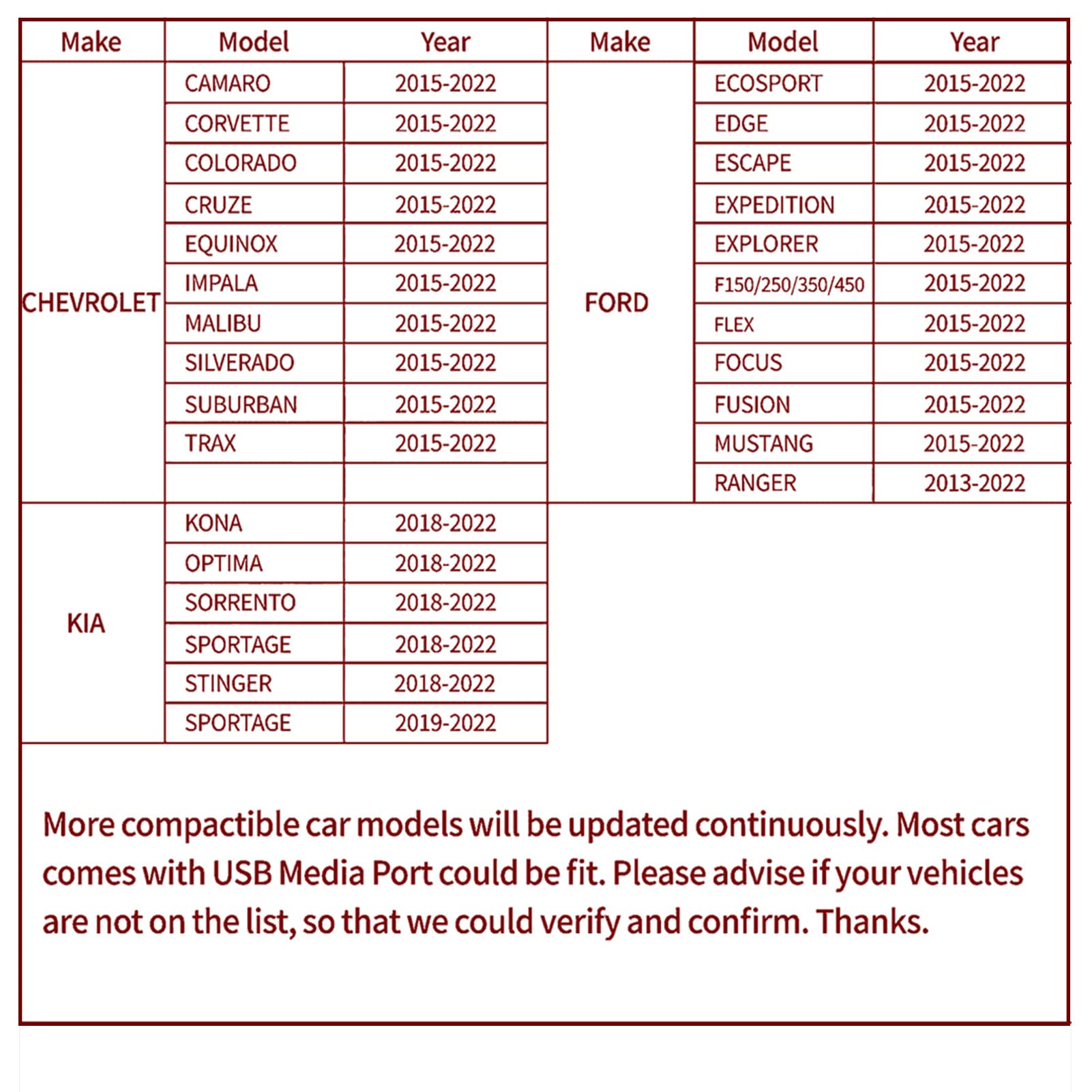 | Make | Model | Year |
|---|---|---|
| CHEVROLET | CAMARO | 2015-2022 |
| | CORVETTE | 2015-2022 |
| | COLORADO | 2015-2022 |
| | CRUZE | 2015-2022 |
| | EQUINOX | 2015-2022 |
| | IMPALA | 2015-2022 |
| | MALIBU | 2015-2022 |
| | SILVERADO | 2015-2022 |
| | SUBURBAN | 2015-2022 |
| | TRAX | 2015-2022 |
| | | |
| KIA | KONA | 2018-2022 |
| | OPTIMA | 2018-2022 |
| | SORRENTO | 2018-2022 |
| | SPORTAGE | 2018-2022 |
| | STINGER | 2018-2022 |
| | SPORTAGE | 2019-2022 |

| Make | Model | Year |
|---|---|---|
| FORD | ECOSPORT | 2015-2022 |
| | EDGE | 2015-2022 |
| | ESCAPE | 2015-2022 |
| | EXPEDITION | 2015-2022 |
| | EXPLORER | 2015-2022 |
| | F150/250/350/450 | 2015-2022 |
| | FLEX | 2015-2022 |
| | FOCUS | 2015-2022 |
| | FUSION | 2015-2022 |
| | MUSTANG | 2015-2022 |
| | RANGER | 2013-2022 |

More compactible car models will be updated continuously. Most cars comes with USB Media Port could be fit. Please advise if your vehicles are not on the list, so that we could verify and confirm. Thanks.